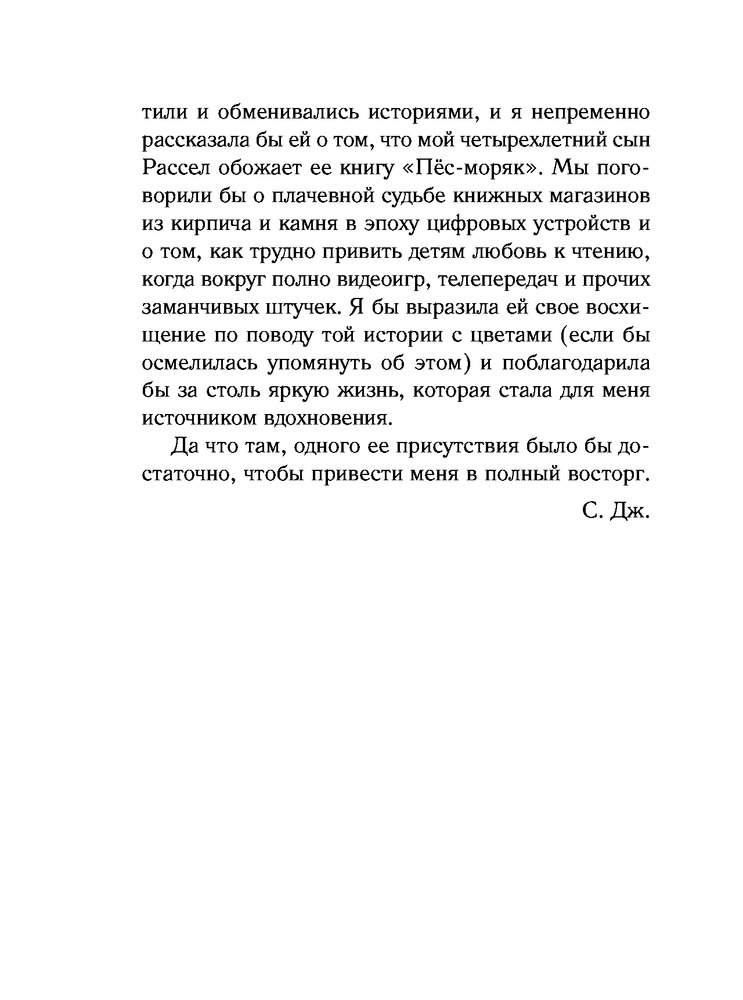 тили и обменивались историями, и я непременно рассказала бы ей о том, что мой четырехлетний сын Рассел обожает ее книгу «Пёс-моряк». Мы поговорили бы о плачевной судьбе книжных магазинов из кирпича и камня в эпоху цифровых устройств и о том, как трудно привить детям любовь к чтению, когда вокруг полно видеоигр, телепередач и прочих заманчивых штучек. Я бы выразила ей свое восхищение по поводу той истории с цветами (если бы осмелилась упомянуть об этом) и поблагодарила бы за столь яркую жизнь, которая стала для меня источником вдохновения.

Да что там, одного ее присутствия было бы достаточно, чтобы привести меня в полный восторг.

С. Дж.